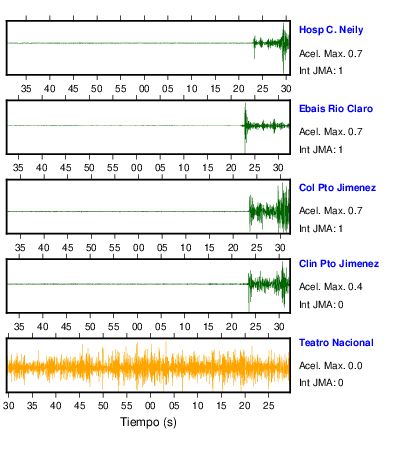 Hosp C. Neily
Acel. Max. 0.7
Int JMA: 1

35 40 45 50 55 00 05 10 15 20 25 30

Ebais Rio Claro
Acel. Max. 0.7
Int JMA: 1

35 40 45 50 55 00 05 10 15 20 25 30

Col Pto Jimenez
Acel. Max. 0.7
Int JMA: 1

35 40 45 50 55 00 05 10 15 20 25 30

Clin Pto Jimenez
Acel. Max. 0.4
Int JMA: 0

35 40 45 50 55 00 05 10 15 20 25 30

Teatro Nacional
Acel. Max. 0.0
Int JMA: 0

30 35 40 45 50 55 00 05 10 15 20 25

Tiempo (s)